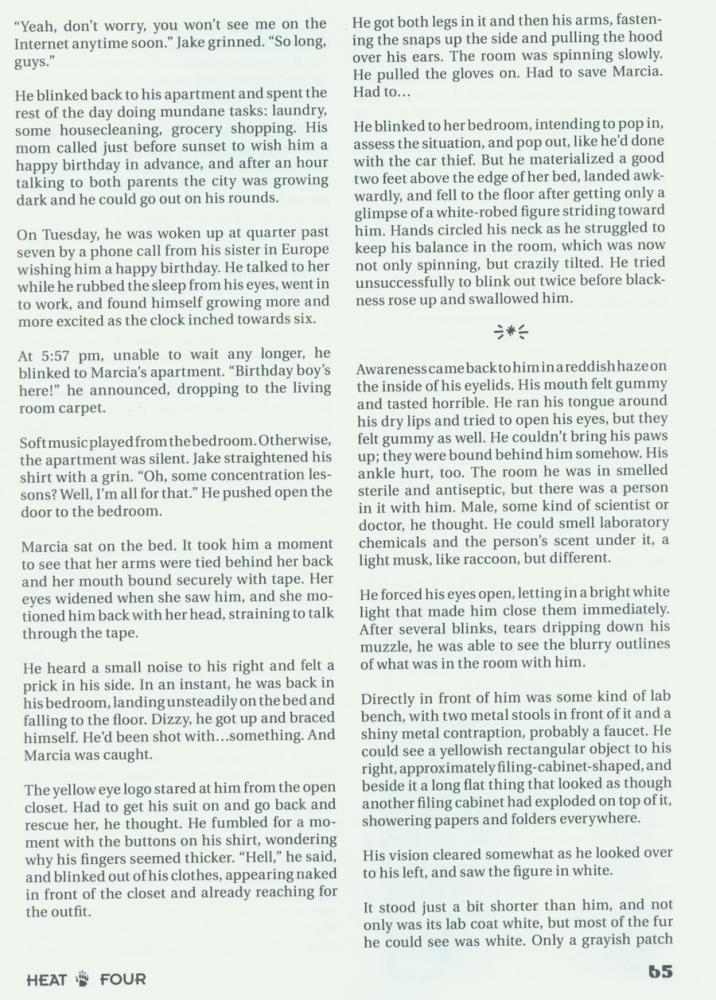 "Yeah, don't worry, you won't see me on the Internet anytime soon." Jake grinned. "So long, guys."

He blinked back to his apartment and spent the rest of the day doing mundane tasks: laundry, some housecleaning, grocery shopping. His mom called just before sunset to wish him a happy birthday in advance, and after an hour talking to both parents the city was growing dark and he could go out on his rounds.

On Tuesday, he was woken up at quarter past seven by a phone call from his sister in Europe wishing him a happy birthday. He talked to her while he rubbed the sleep from his eyes, went in to work, and found himself growing more and more excited as the clock inched towards six.

At 5:57 pm, unable to wait any longer, he blinked to Marcia's apartment. "Birthday boy's here!" he announced, dropping to the living room carpet.

Soft music played from the bedroom. Otherwise, the apartment was silent. Jake straightened his shirt with a grin. "Oh, some concentration lessons? Well, I'm all for that." He pushed open the door to the bedroom.

Marcia sat on the bed. It took him a moment to see that her arms were tied behind her back and her mouth bound securely with tape. Her eyes widened when she saw him, and she motioned him back with her head, straining to talk through the tape.

He heard a small noise to his right and felt a prick in his side. In an instant, he was back in his bedroom, landing unsteadily on the bed and falling to the floor. Dizzy, he got up and braced himself. He'd been shot with...something. And Marcia was caught.

The yellow eye logo stared at him from the open closet. Had to get his suit on and go back and rescue her, he thought. He fumbled for a moment with the buttons on his shirt, wondering why his fingers seemed thicker. "Hell," he said, and blinked out of his clothes, appearing naked in front of the closet and already reaching for the outfit.

He got both legs in it and then his arms, fastening the snaps up the side and pulling the hood over his ears. The room was spinning slowly. He pulled the gloves on. Had to save Marcia. Had to...

He blinked to her bedroom, intending to pop in, assess the situation, and pop out, like he'd done with the car thief. But he materialized a good two feet above the edge of her bed, landed awkwardly, and fell to the floor after getting only a glimpse of a white-robed figure striding toward him. Hands circled his neck as he struggled to keep his balance in the room, which was now not only spinning, but crazily tilted. He tried unsuccessfully to blink out twice before blackness rose up and swallowed him.

Awareness came back to him in a reddish haze on the inside of his eyelids. His mouth felt gummy and tasted horrible. He ran his tongue around his dry lips and tried to open his eyes, but they felt gummy as well. He couldn't bring his paws up; they were bound behind him somehow. His ankle hurt, too. The room he was in smelled sterile and antiseptic, but there was a person in it with him. Male, some kind of scientist or doctor, he thought. He could smell laboratory chemicals and the person's scent under it, a light musk, like raccoon, but different.

He forced his eyes open, letting in a bright white light that made him close them immediately. After several blinks, tears dripping down his muzzle, he was able to see the blurry outlines of what was in the room with him.

Directly in front of him was some kind of lab bench, with two metal stools in front of it and a shiny metal contraption, probably a faucet. He could see a yellowish rectangular object to his right, approximately filing-cabinet-shaped, and beside it a long flat thing that looked as though another filing cabinet had exploded on top of it, showering papers and folders everywhere.

His vision cleared somewhat as he looked over to his left, and saw the figure in white.

It stood just a bit shorter than him, and not only was its lab coat white, but most of the fur he could see was white. Only a grayish patch

HEAT FOUR

65